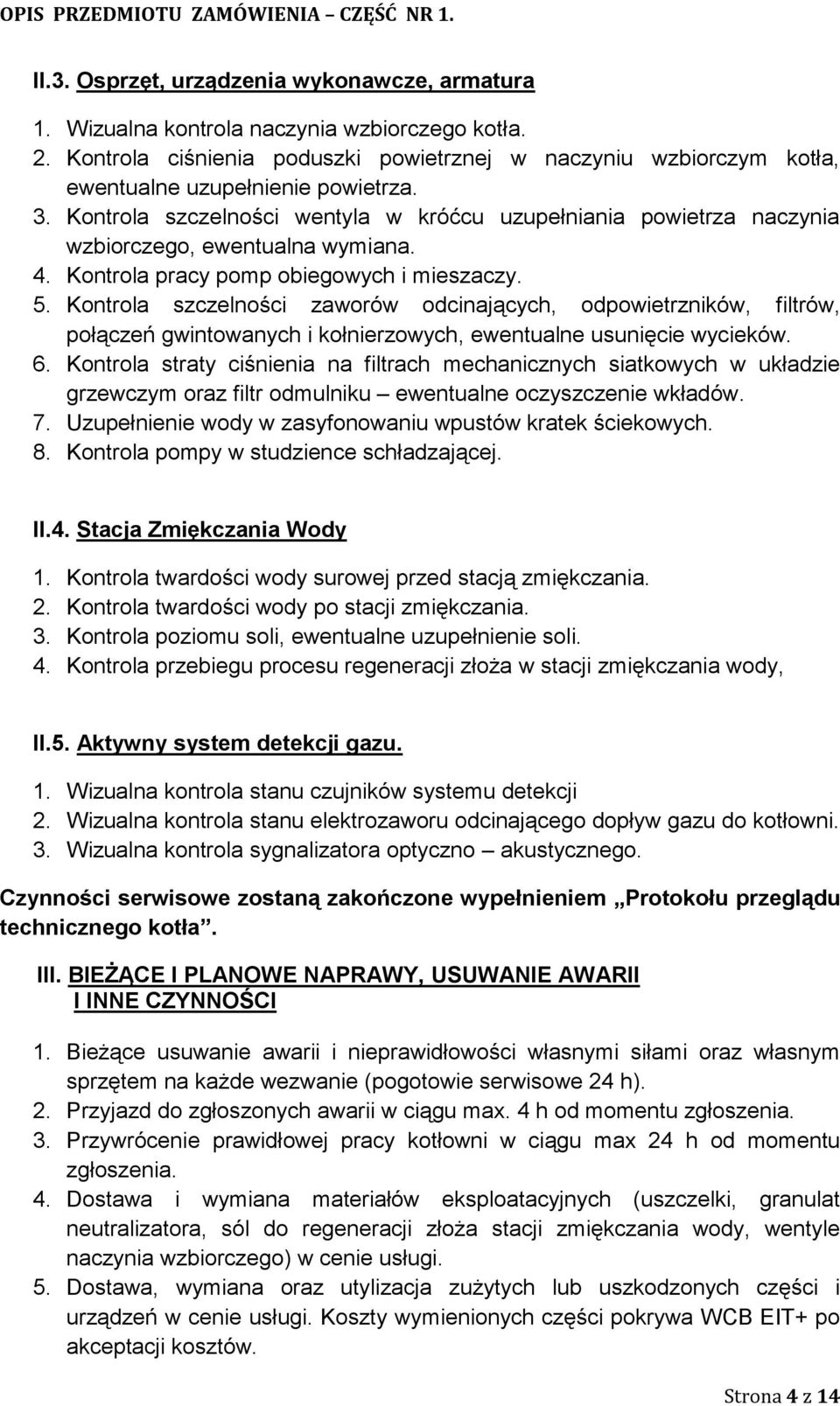 OPIS PRZEDMIOTU ZAMÓWIENIA – CZĘŚĆ NR 1.

II.3. Osprzęt, urządzenia wykonawcze, armatura

1. Wizualna kontrola naczynia wzbiorczego kotła.
2. Kontrola ciśnienia poduszki powietrznej w naczyniu wzbiorczym kotła, ewentualne uzupełnienie powietrza.
3. Kontrola szczelności wentyla w króćcu uzupełniania powietrza naczynia wzbiorczego, ewentualna wymiana.
4. Kontrola pracy pomp obiegowych i mieszaczy.
5. Kontrola szczelności zaworów odcinających, odpowietrzników, filtrów, połączeń gwintowanych i kołnierzowych, ewentualne usunięcie wycieków.
6. Kontrola straty ciśnienia na filtrach mechanicznych siatkowych w układzie grzewczym oraz filtr odmulniku – ewentualne oczyszczenie wkładów.
7. Uzupełnienie wody w zasyfonowaniu wpustów kratek ściekowych.
8. Kontrola pompy w studzience schładzającej.

II.4. Stacja Zmiękczania Wody

1. Kontrola twardości wody surowej przed stacją zmiękczania.
2. Kontrola twardości wody po stacji zmiękczania.
3. Kontrola poziomu soli, ewentualne uzupełnienie soli.
4. Kontrola przebiegu procesu regeneracji złoża w stacji zmiękczania wody,

II.5. Aktywny system detekcji gazu.

1. Wizualna kontrola stanu czujników systemu detekcji
2. Wizualna kontrola stanu elektrozaworu odcinającego dopływ gazu do kotłowni.
3. Wizualna kontrola sygnalizatora optyczno – akustycznego.

Czynności serwisowe zostaną zakończone wypełnieniem „Protokołu przeglądu technicznego kotła”.

III. BIEŻĄCE I PLANOWE NAPRAWY, USUWANIE AWARII I INNE CZYNNOŚCI

1. Bieżące usuwanie awarii i nieprawidłowości własnymi siłami oraz własnym sprzętem na każde wezwanie (pogotowie serwisowe 24 h).
2. Przyjazd do zgłoszonych awarii w ciągu max. 4 h od momentu zgłoszenia.
3. Przywrócenie prawidłowej pracy kotłowni w ciągu max 24 h od momentu zgłoszenia.
4. Dostawa i wymiana materiałów eksploatacyjnych (uszczelki, granulat neutralizatora, sól do regeneracji złoża stacji zmiękczania wody, wentyle naczynia wzbiorczego) w cenie usługi.
5. Dostawa, wymiana oraz utylizacja zużytych lub uszkodzonych części i urządzeń w cenie usługi. Koszty wymienionych części pokrywa WCB EIT+ po akceptacji kosztów.

Strona 4 z 14